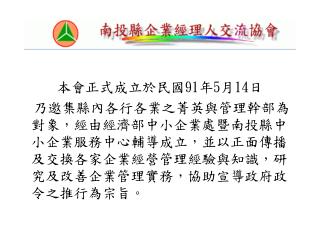 南投縣企業經理人交流協會

本會正式成立於民國91年5月14日

乃邀集縣內各行各業之菁英與管理幹部為對象，經由經濟部中小企業處暨南投縣中小企業服務中心輔導成立，並以正面傳播及交換各家企業經營管理經驗與知識，研究及改善企業管理實務，協助宣導政府政令之推行為宗旨。